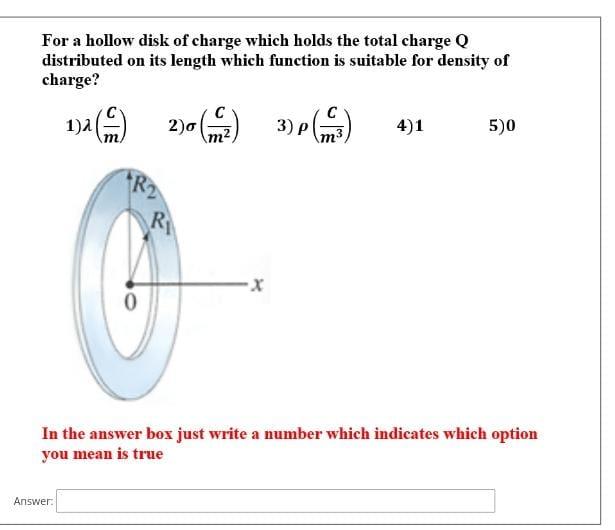 For a hollow disk of charge which holds the total charge Q distributed on its length which function is suitable for density of charge?

1)$\lambda\left(\frac{C}{m}\right)$ 2)$\sigma\left(\frac{C}{m^2}\right)$ 3) $\rho\left(\frac{C}{m^3}\right)$ 4)1 5)0

$R_2$
$R_1$
0
$x$

In the answer box just write a number which indicates which option you mean is true

Answer: